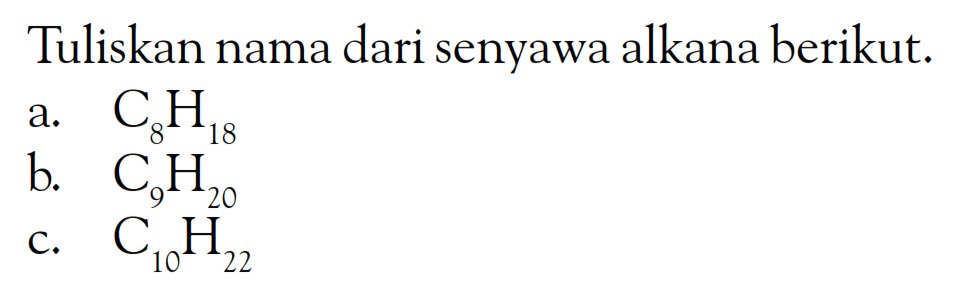 Tuliskan nama dari senyawa alkana berikut.
a. $C_8H_{18}$
b. $C_9H_{20}$
c. $C_{10}H_{22}$